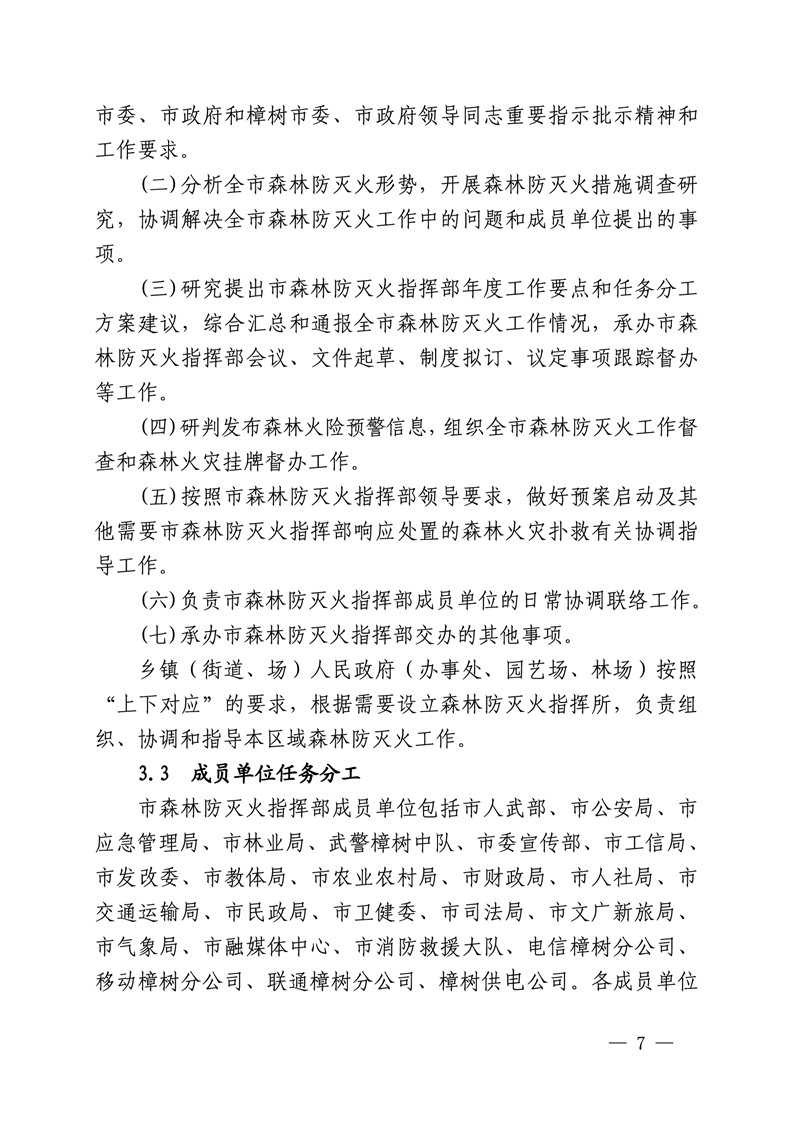 市委、市政府和樟树市委、市政府领导同志重要指示批示精神和工作要求。

(二)分析全市森林防灭火形势，开展森林防灭火措施调查研究，协调解决全市森林防灭火工作中的问题和成员单位提出的事项。

(三)研究提出市森林防灭火指挥部年度工作要点和任务分工方案建议，综合汇总和通报全市森林防灭火工作情况，承办市森林防灭火指挥部会议、文件起草、制度拟订、议定事项跟踪督办等工作。

(四)研判发布森林火险预警信息，组织全市森林防灭火工作督查和森林火灾挂牌督办工作。

(五)按照市森林防灭火指挥部领导要求，做好预案启动及其他需要市森林防灭火指挥部响应处置的森林火灾扑救有关协调指导工作。

(六)负责市森林防灭火指挥部成员单位的日常协调联络工作。

(七)承办市森林防灭火指挥部交办的其他事项。

乡镇（街道、场）人民政府（办事处、园艺场、林场）按照“上下对应”的要求，根据需要设立森林防灭火指挥所，负责组织、协调和指导本区域森林防灭火工作。

3.3 成员单位任务分工

市森林防灭火指挥部成员单位包括市人武部、市公安局、市应急管理局、市林业局、武警樟树中队、市委宣传部、市工信局、市发改委、市教体局、市农业农村局、市财政局、市人社局、市交通运输局、市民政局、市卫健委、市司法局、市文广新旅局、市气象局、市融媒体中心、市消防救援大队、电信樟树分公司、移动樟树分公司、联通樟树分公司、樟树供电公司。各成员单位

— 7 —